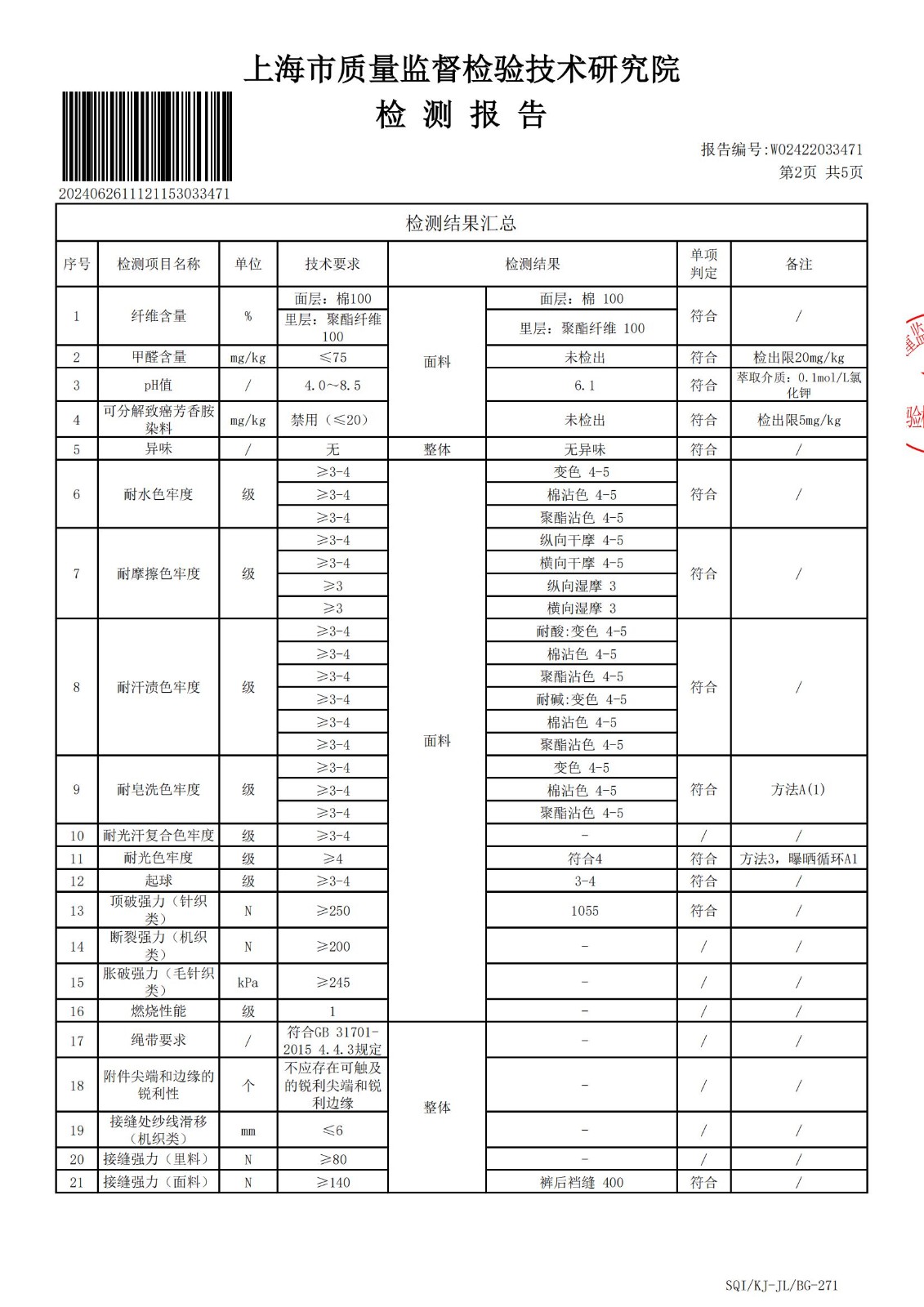 上海市质量监督检验技术研究院
检 测 报 告

20240626111121153033471

报告编号:W02422033471
第2页 共5页

检测结果汇总

| 序号 | 检测项目名称 | 单位 | 技术要求 | 检测结果 | | 单项判定 | 备注 |
|---|---|---|---|---|---|---|---|
| 1 | 纤维含量 | % | 面层：棉100 | 面料 | 面层：棉 100 | 符合 | / |
| | | | 里层：聚酯纤维100 | | 里层：聚酯纤维 100 | | |
| 2 | 甲醛含量 | mg/kg | ≤75 | | 未检出 | 符合 | 检出限20mg/kg |
| 3 | pH值 | / | 4.0~8.5 | | 6.1 | 符合 | 萃取介质：0.1mol/L氯化钾 |
| 4 | 可分解致癌芳香胺染料 | mg/kg | 禁用（≤20） | | 未检出 | 符合 | 检出限5mg/kg |
| 5 | 异味 | / | 无 | 整体 | 无异味 | 符合 | / |
| 6 | 耐水色牢度 | 级 | ≥3-4 | 面料 | 变色 4-5 | 符合 | / |
| | | | ≥3-4 | | 棉沾色 4-5 | | |
| | | | ≥3-4 | | 聚酯沾色 4-5 | | |
| 7 | 耐摩擦色牢度 | 级 | ≥3-4 | | 纵向干摩 4-5 | 符合 | / |
| | | | ≥3-4 | | 横向干摩 4-5 | | |
| | | | ≥3 | | 纵向湿摩 3 | | |
| | | | ≥3 | | 横向湿摩 3 | | |
| 8 | 耐汗渍色牢度 | 级 | ≥3-4 | | 耐酸:变色 4-5 | 符合 | / |
| | | | ≥3-4 | | 棉沾色 4-5 | | |
| | | | ≥3-4 | | 聚酯沾色 4-5 | | |
| | | | ≥3-4 | | 耐碱:变色 4-5 | | |
| | | | ≥3-4 | | 棉沾色 4-5 | | |
| | | | ≥3-4 | | 聚酯沾色 4-5 | | |
| 9 | 耐皂洗色牢度 | 级 | ≥3-4 | | 变色 4-5 | 符合 | 方法A(1) |
| | | | ≥3-4 | | 棉沾色 4-5 | | |
| | | | ≥3-4 | | 聚酯沾色 4-5 | | |
| 10 | 耐光汗复合色牢度 | 级 | ≥3-4 | | - | / | / |
| 11 | 耐光色牢度 | 级 | ≥4 | | 符合4 | 符合 | 方法3，曝晒循环A1 |
| 12 | 起球 | 级 | ≥3-4 | | 3-4 | 符合 | / |
| 13 | 顶破强力（针织类） | N | ≥250 | | 1055 | 符合 | / |
| 14 | 断裂强力（机织类） | N | ≥200 | | - | / | / |
| 15 | 胀破强力（毛针织类） | kPa | ≥245 | | - | / | / |
| 16 | 燃烧性能 | 级 | 1 | | - | / | / |
| 17 | 绳带要求 | / | 符合GB 31701-2015 4.4.3规定 | 整体 | - | / | / |
| 18 | 附件尖端和边缘的锐利性 | 个 | 不应存在可触及的锐利尖端和锐利边缘 | | - | / | / |
| 19 | 接缝处纱线滑移（机织类） | mm | ≤6 | | - | / | / |
| 20 | 接缝强力（里料） | N | ≥80 | | - | / | / |
| 21 | 接缝强力（面料） | N | ≥140 | | 裤后裆缝 400 | 符合 | / |

SQI/KJ-JL/BG-271